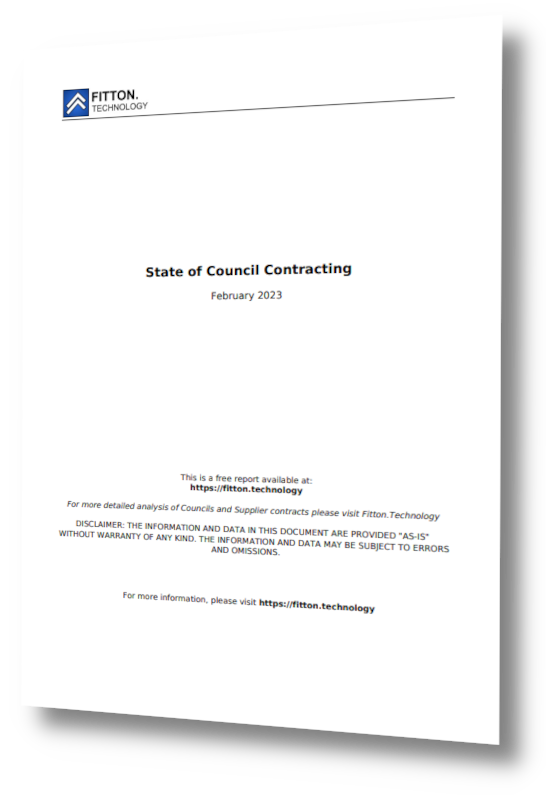 FITTON.
TECHNOLOGY

State of Council Contracting

February 2023

This is a free report available at:
https://fitton.technology

For more detailed analysis of Councils and Supplier contracts please visit Fitton.Technology

DISCLAIMER: THE INFORMATION AND DATA IN THIS DOCUMENT ARE PROVIDED "AS-IS" WITHOUT WARRANTY OF ANY KIND. THE INFORMATION AND DATA MAY BE SUBJECT TO ERRORS AND OMISSIONS.

For more information, please visit https://fitton.technology